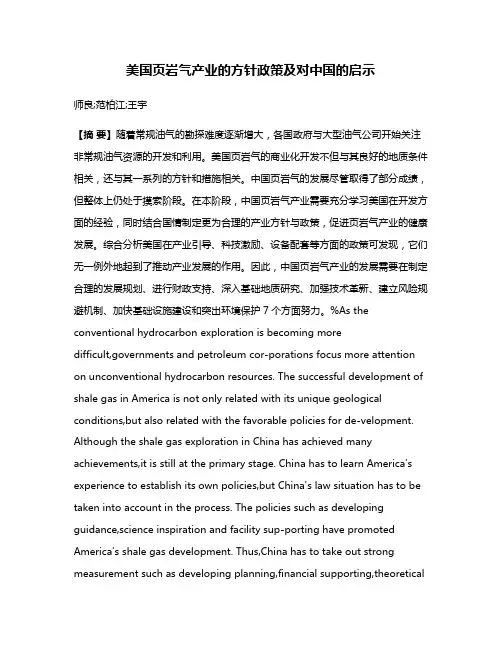 美国页岩气产业的方针政策及对中国的启示

师良;范柏江;王宇

【摘 要】随着常规油气的勘探难度逐渐增大，各国政府与大型油气公司开始关注非常规油气资源的开发和利用。美国页岩气的商业化开发不但与其良好的地质条件相关，还与其一系列的方针和措施相关。中国页岩气的发展尽管取得了部分成绩，但整体上仍处于摸索阶段。在本阶段，中国页岩气产业需要充分学习美国在开发方面的经验，同时结合国情制定更为合理的产业方针与政策，促进页岩气产业的健康发展。综合分析美国在产业引导、科技激励、设备配套等方面的政策可发现，它们无一例外地起到了推动产业发展的作用。因此，中国页岩气产业的发展需要在制定合理的发展规划、进行财政支持、深入基础地质研究、加强技术革新、建立风险规避机制、加快基础设施建设和突出环境保护 7 个方面努力。%As the conventional hydrocarbon exploration is becoming more difficult,governments and petroleum cor-porations focus more attention on unconventional hydrocarbon resources. The successful development of shale gas in America is not only related with its unique geological conditions,but also related with the favorable policies for de-velopment. Although the shale gas exploration in China has achieved many achievements,it is still at the primary stage. China has to learn America's experience to establish its own policies,but China's law situation has to be taken into account in the process. The policies such as developing guidance,science inspiration and facility sup-porting have promoted America's shale gas development. Thus,China has to take out strong measurement such as developing planning,financial supporting,theoretical